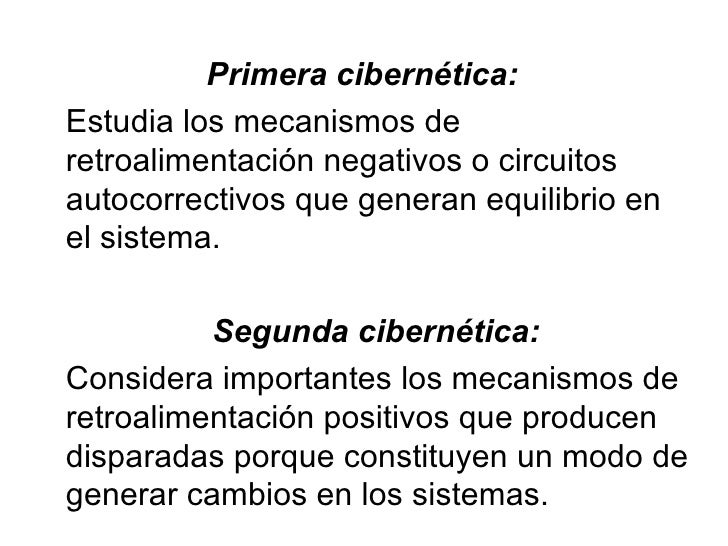 Primera cibernética:

Estudia los mecanismos de retroalimentación negativos o circuitos autocorrectivos que generan equilibrio en el sistema.

Segunda cibernética:

Considera importantes los mecanismos de retroalimentación positivos que producen disparadas porque constituyen un modo de generar cambios en los sistemas.